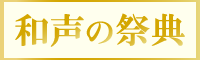 和声の祭典